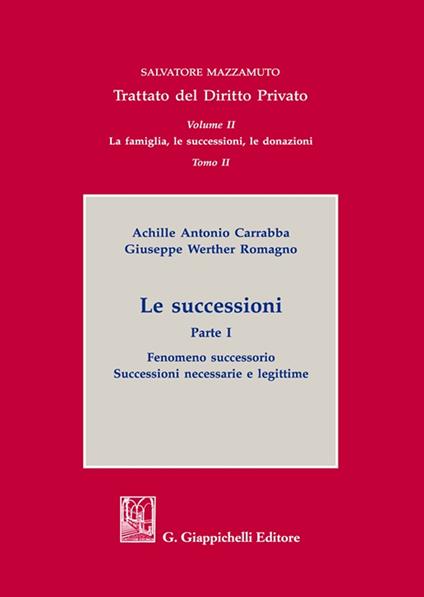 SALVATORE MAZZAMUTO

Trattato del Diritto Privato

Volume II

La famiglia, le successioni, le donazioni

Tomo II

Achille Antonio Carrabba
Giuseppe Werther Romagno

Le successioni

Parte I

Fenomeno successorio
Successioni necessarie e legittime

G. Giappichelli Editore